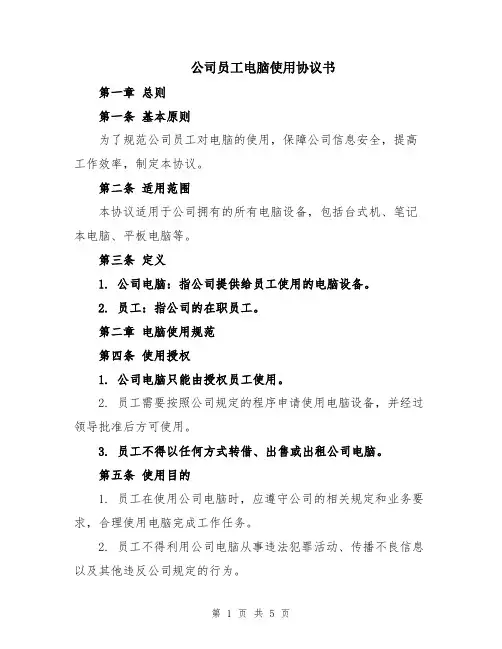 公司员工电脑使用协议书

第一章 总则

第一条 基本原则

为了规范公司员工对电脑的使用，保障公司信息安全，提高工作效率，制定本协议。

第二条 适用范围

本协议适用于公司拥有的所有电脑设备，包括台式机、笔记本电脑、平板电脑等。

第三条 定义

1. 公司电脑：指公司提供给员工使用的电脑设备。

2. 员工：指公司的在职员工。

第二章 电脑使用规范

第四条 使用授权

1. 公司电脑只能由授权员工使用。

2. 员工需要按照公司规定的程序申请使用电脑设备，并经过领导批准后方可使用。

3. 员工不得以任何方式转借、出售或出租公司电脑。

第五条 使用目的

1. 员工在使用公司电脑时，应遵守公司的相关规定和业务要求，合理使用电脑完成工作任务。

2. 员工不得利用公司电脑从事违法犯罪活动、传播不良信息以及其他违反公司规定的行为。

第 1 页 共 5 页